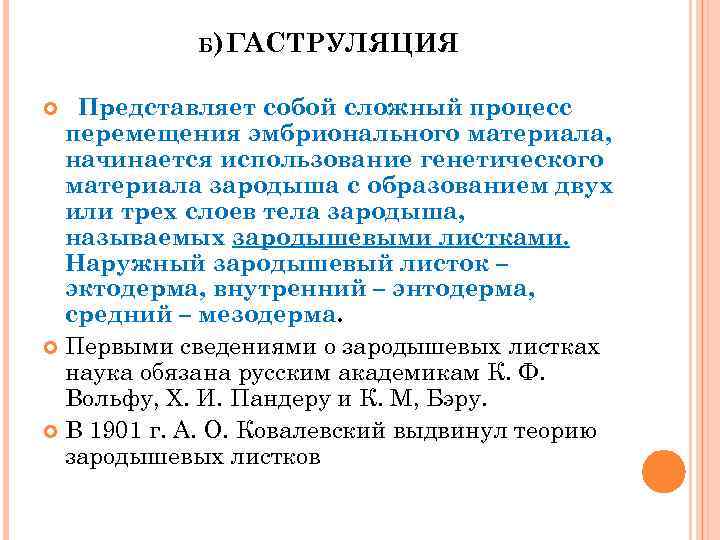 Б)ГАСТРУЛЯЦИЯ

Представляет собой сложный процесс перемещения эмбрионального материала, начинается использование генетического материала зародыша с образованием двух или трех слоев тела зародыша, называемых зародышевыми листками. Наружный зародышевый листок – эктодерма, внутренний – энтодерма, средний – мезодерма.

Первыми сведениями о зародышевых листках наука обязана русским академикам К. Ф. Вольфу, Х. И. Пандеру и К. М, Бэру.

В 1901 г. А. О. Ковалевский выдвинул теорию зародышевых листков